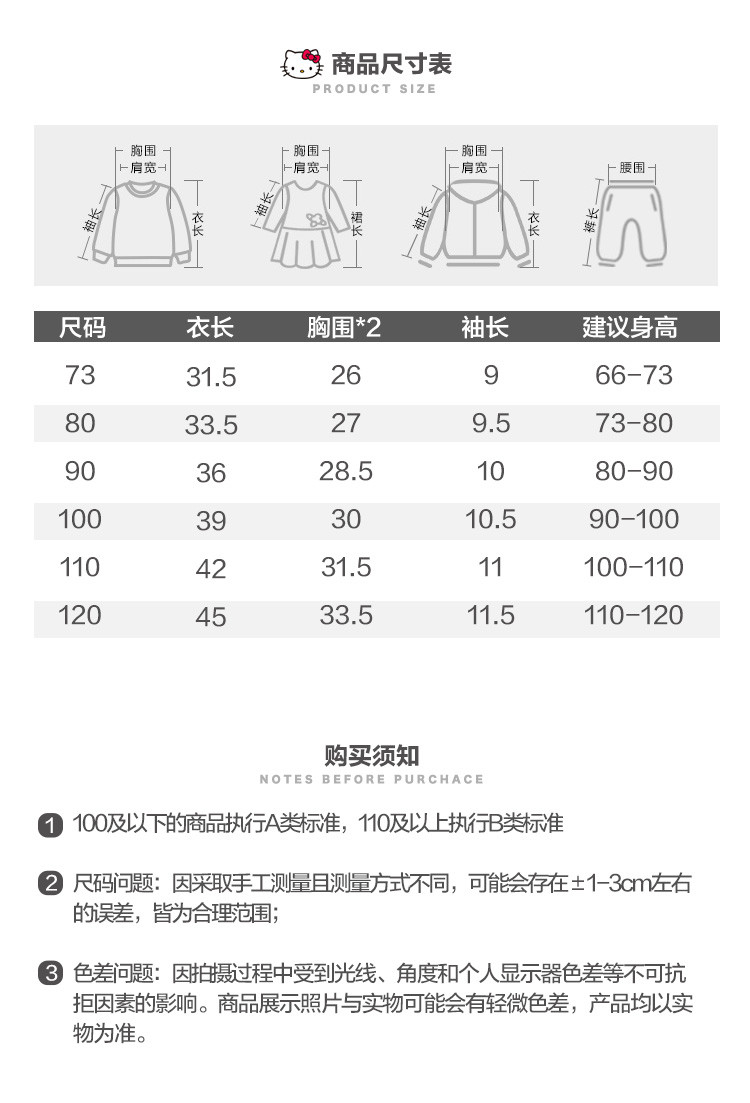 商品尺寸表
PRODUCT SIZE

胸围
肩宽
袖长
衣长

胸围
肩宽
袖长
裙长

胸围
肩宽
袖长
衣长

腰围
裤长

| 尺码 | 衣长 | 胸围*2 | 袖长 | 建议身高 |
|---|---|---|---|---|
| 73 | 31.5 | 26 | 9 | 66-73 |
| 80 | 33.5 | 27 | 9.5 | 73-80 |
| 90 | 36 | 28.5 | 10 | 80-90 |
| 100 | 39 | 30 | 10.5 | 90-100 |
| 110 | 42 | 31.5 | 11 | 100-110 |
| 120 | 45 | 33.5 | 11.5 | 110-120 |

购买须知
NOTES BEFORE PURCHACE

1 100及以下的商品执行A类标准，110及以上执行B类标准

2 尺码问题：因采取手工测量且测量方式不同，可能会存在±1-3cm左右的误差，皆为合理范围；

3 色差问题：因拍摄过程中受到光线、角度和个人显示器色差等不可抗拒因素的影响。商品展示照片与实物可能会有轻微色差，产品均以实物为准。